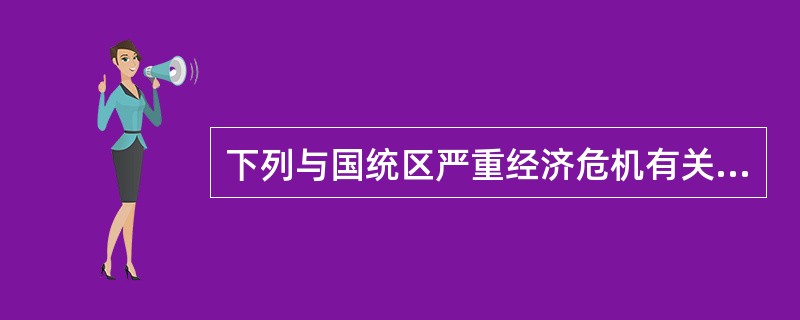 下列与国统区严重经济危机有关...